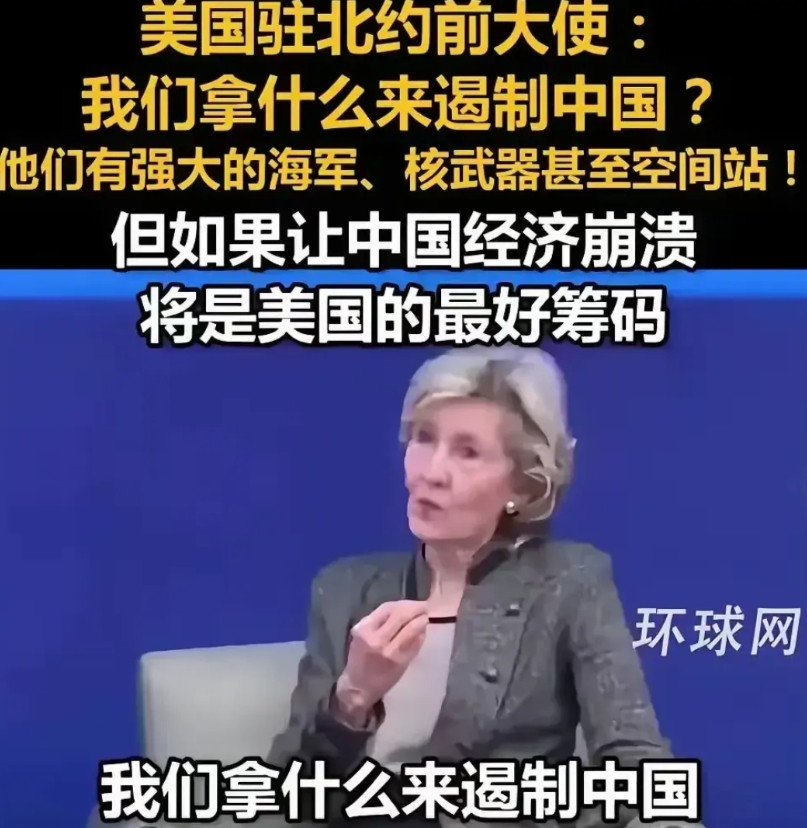 美国驻北约前大使：
我们拿什么来遏制中国？
他们有强大的海军、核武器甚至空间站！

但如果让中国经济崩溃
将是美国的最好筹码

环球网

我们拿什么来遏制中国